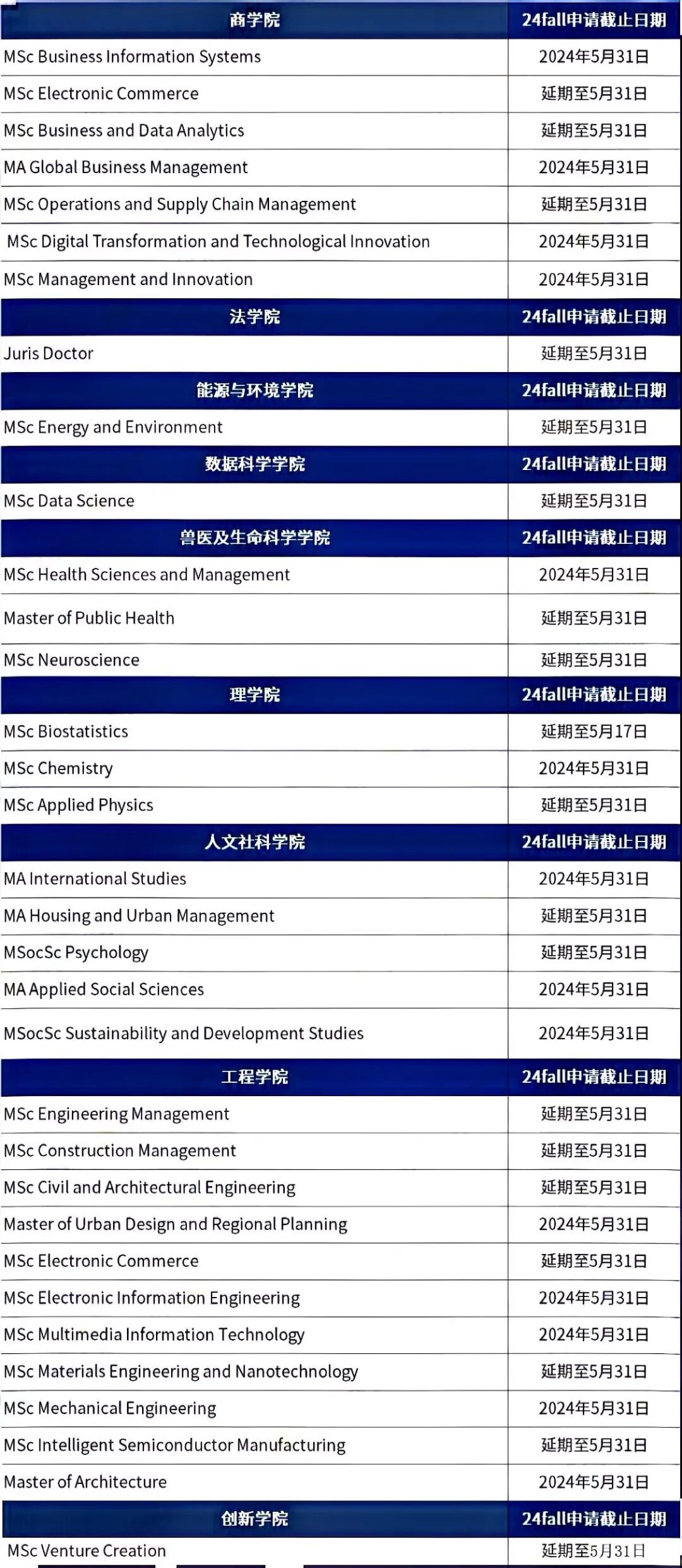 | 商学院 | 24fall申请截止日期 |
|---|---|
| MSc Business Information Systems | 2024年5月31日 |
| MSc Electronic Commerce | 延期至5月31日 |
| MSc Business and Data Analytics | 延期至5月31日 |
| MA Global Business Management | 2024年5月31日 |
| MSc Operations and Supply Chain Management | 延期至5月31日 |
| MSc Digital Transformation and Technological Innovation | 2024年5月31日 |
| MSc Management and Innovation | 2024年5月31日 |
| 法学院 | 24fall申请截止日期 |
| Juris Doctor | 延期至5月31日 |
| 能源与环境学院 | 24fall申请截止日期 |
| MSc Energy and Environment | 延期至5月31日 |
| 数据科学学院 | 24fall申请截止日期 |
| MSc Data Science | 延期至5月31日 |
| 兽医及生命科学学院 | 24fall申请截止日期 |
| MSc Health Sciences and Management | 2024年5月31日 |
| Master of Public Health | 延期至5月31日 |
| MSc Neuroscience | 延期至5月31日 |
| 理学院 | 24fall申请截止日期 |
| MSc Biostatistics | 延期至5月17日 |
| MSc Chemistry | 2024年5月31日 |
| MSc Applied Physics | 延期至5月31日 |
| 人文社科学院 | 24fall申请截止日期 |
| MA International Studies | 2024年5月31日 |
| MA Housing and Urban Management | 延期至5月31日 |
| MSocSc Psychology | 延期至5月31日 |
| MA Applied Social Sciences | 2024年5月31日 |
| MSocSc Sustainability and Development Studies | 2024年5月31日 |
| 工程学院 | 24fall申请截止日期 |
| MSc Engineering Management | 延期至5月31日 |
| MSc Construction Management | 延期至5月31日 |
| MSc Civil and Architectural Engineering | 延期至5月31日 |
| Master of Urban Design and Regional Planning | 2024年5月31日 |
| MSc Electronic Commerce | 延期至5月31日 |
| MSc Electronic Information Engineering | 2024年5月31日 |
| MSc Multimedia Information Technology | 2024年5月31日 |
| MSc Materials Engineering and Nanotechnology | 延期至5月31日 |
| MSc Mechanical Engineering | 2024年5月31日 |
| MSc Intelligent Semiconductor Manufacturing | 延期至5月31日 |
| Master of Architecture | 2024年5月31日 |
| 创新学院 | 24fall申请截止日期 |
| MSc Venture Creation | 延期至5月31日 |